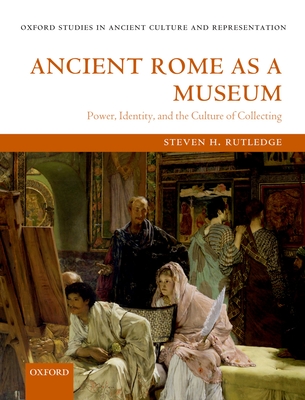 OXFORD STUDIES IN ANCIENT CULTURE AND REPRESENTATION

ANCIENT ROME AS A MUSEUM

Power, Identity, and the Culture of Collecting

STEVEN H. RUTLEDGE

OXFORD